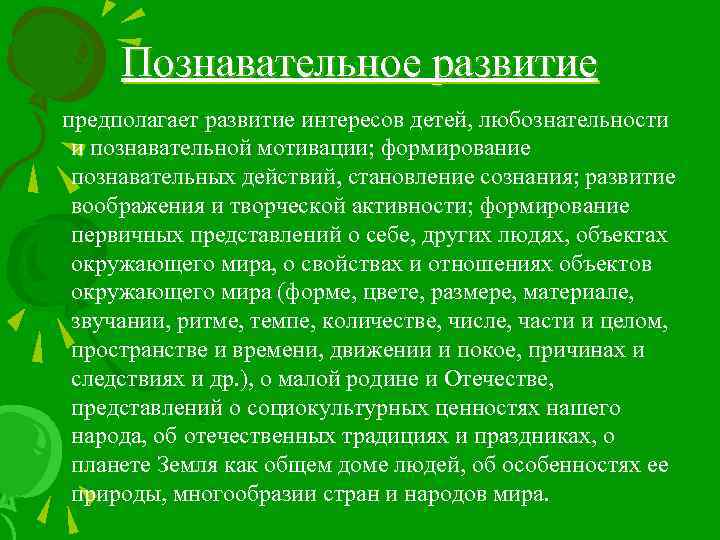 Познавательное развитие

предполагает развитие интересов детей, любознательности и познавательной мотивации; формирование познавательных действий, становление сознания; развитие воображения и творческой активности; формирование первичных представлений о себе, других людях, объектах окружающего мира, о свойствах и отношениях объектов окружающего мира (форме, цвете, размере, материале, звучании, ритме, темпе, количестве, числе, части и целом, пространстве и времени, движении и покое, причинах и следствиях и др.), о малой родине и Отечестве, представлений о социокультурных ценностях нашего народа, об отечественных традициях и праздниках, о планете Земля как общем доме людей, об особенностях ее природы, многообразии стран и народов мира.